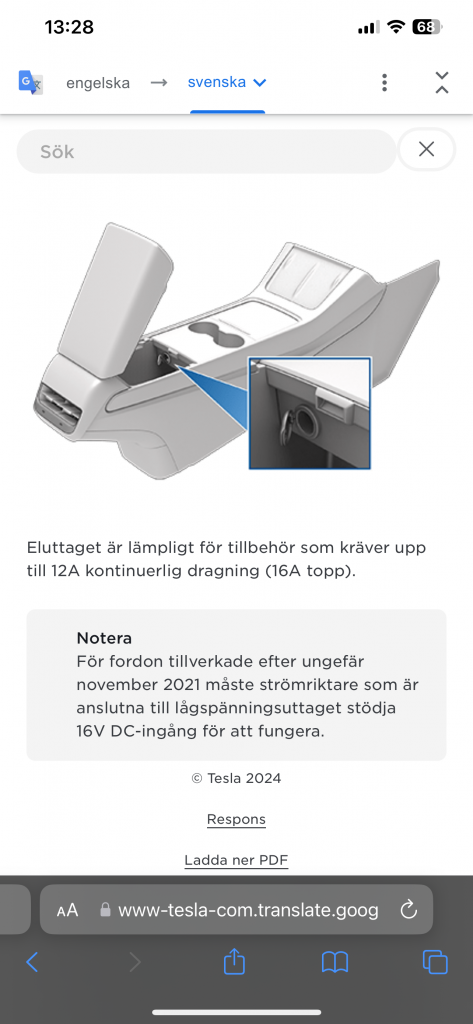 13:28

68

engelska → svenska

Sök

Eluttaget är lämpligt för tillbehör som kräver upp till 12A kontinuerlig dragning (16A topp).

Notera
För fordon tillverkade efter ungefär november 2021 måste strömriktare som är anslutna till lågspänningsuttaget stödja 16V DC-ingång för att fungera.

© Tesla 2024

Respons

Ladda ner PDF

AA www-tesla-com.translate.goog